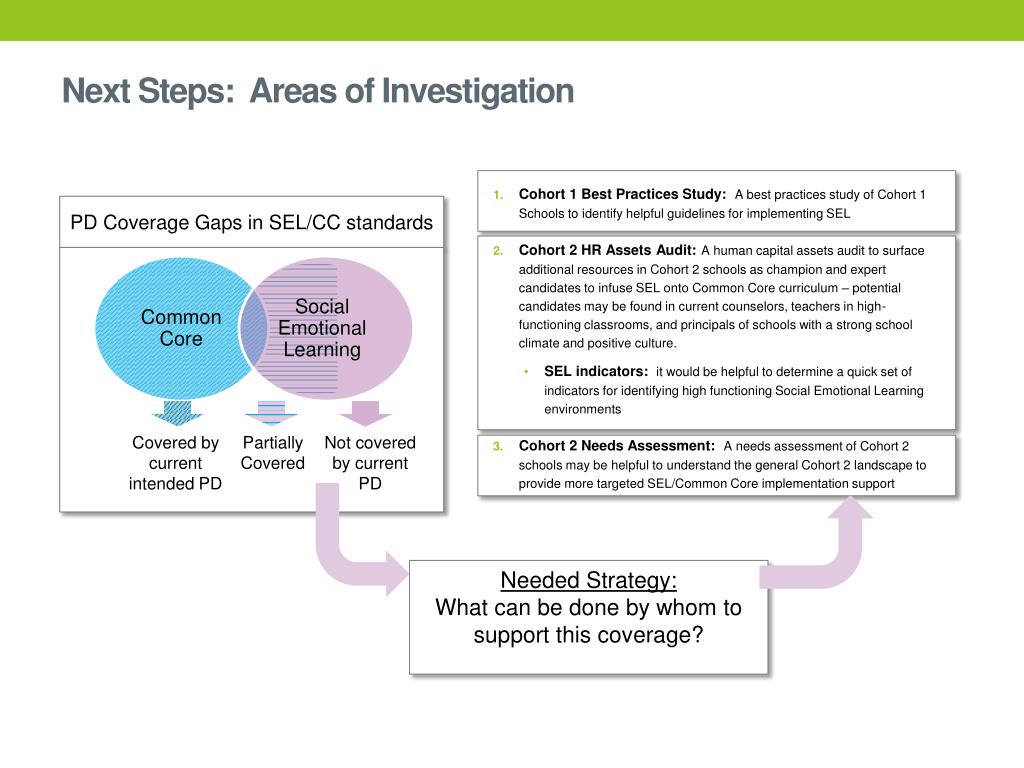 Next Steps: Areas of Investigation

PD Coverage Gaps in SEL/CC standards

Common Core

Social Emotional Learning

Covered by current intended PD

Partially Covered

Not covered by current PD

1. Cohort 1 Best Practices Study: A best practices study of Cohort 1 Schools to identify helpful guidelines for implementing SEL

2. Cohort 2 HR Assets Audit: A human capital assets audit to surface additional resources in Cohort 2 schools as champion and expert candidates to infuse SEL onto Common Core curriculum – potential candidates may be found in current counselors, teachers in high-functioning classrooms, and principals of schools with a strong school climate and positive culture.

• SEL indicators: it would be helpful to determine a quick set of indicators for identifying high functioning Social Emotional Learning environments

3. Cohort 2 Needs Assessment: A needs assessment of Cohort 2 schools may be helpful to understand the general Cohort 2 landscape to provide more targeted SEL/Common Core implementation support

Needed Strategy:
What can be done by whom to support this coverage?